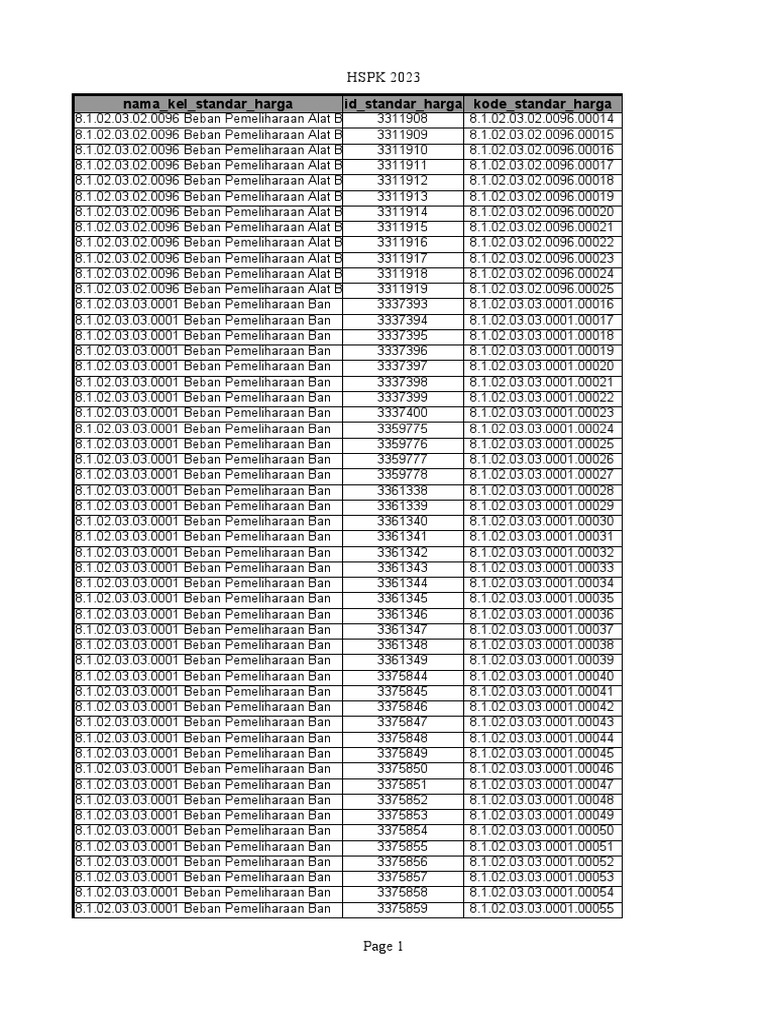 HSPK 2023

| nama_kel_standar_harga | id_standar_harga | kode_standar_harga |
|---|---|---|
| 8.1.02.03.02.0096 Beban Pemeliharaan Alat B | 3311908 | 8.1.02.03.02.0096.00014 |
| 8.1.02.03.02.0096 Beban Pemeliharaan Alat B | 3311909 | 8.1.02.03.02.0096.00015 |
| 8.1.02.03.02.0096 Beban Pemeliharaan Alat B | 3311910 | 8.1.02.03.02.0096.00016 |
| 8.1.02.03.02.0096 Beban Pemeliharaan Alat B | 3311911 | 8.1.02.03.02.0096.00017 |
| 8.1.02.03.02.0096 Beban Pemeliharaan Alat B | 3311912 | 8.1.02.03.02.0096.00018 |
| 8.1.02.03.02.0096 Beban Pemeliharaan Alat B | 3311913 | 8.1.02.03.02.0096.00019 |
| 8.1.02.03.02.0096 Beban Pemeliharaan Alat B | 3311914 | 8.1.02.03.02.0096.00020 |
| 8.1.02.03.02.0096 Beban Pemeliharaan Alat B | 3311915 | 8.1.02.03.02.0096.00021 |
| 8.1.02.03.02.0096 Beban Pemeliharaan Alat B | 3311916 | 8.1.02.03.02.0096.00022 |
| 8.1.02.03.02.0096 Beban Pemeliharaan Alat B | 3311917 | 8.1.02.03.02.0096.00023 |
| 8.1.02.03.02.0096 Beban Pemeliharaan Alat B | 3311918 | 8.1.02.03.02.0096.00024 |
| 8.1.02.03.02.0096 Beban Pemeliharaan Alat B | 3311919 | 8.1.02.03.02.0096.00025 |
| 8.1.02.03.03.0001 Beban Pemeliharaan Ban | 3337393 | 8.1.02.03.03.0001.00016 |
| 8.1.02.03.03.0001 Beban Pemeliharaan Ban | 3337394 | 8.1.02.03.03.0001.00017 |
| 8.1.02.03.03.0001 Beban Pemeliharaan Ban | 3337395 | 8.1.02.03.03.0001.00018 |
| 8.1.02.03.03.0001 Beban Pemeliharaan Ban | 3337396 | 8.1.02.03.03.0001.00019 |
| 8.1.02.03.03.0001 Beban Pemeliharaan Ban | 3337397 | 8.1.02.03.03.0001.00020 |
| 8.1.02.03.03.0001 Beban Pemeliharaan Ban | 3337398 | 8.1.02.03.03.0001.00021 |
| 8.1.02.03.03.0001 Beban Pemeliharaan Ban | 3337399 | 8.1.02.03.03.0001.00022 |
| 8.1.02.03.03.0001 Beban Pemeliharaan Ban | 3337400 | 8.1.02.03.03.0001.00023 |
| 8.1.02.03.03.0001 Beban Pemeliharaan Ban | 3359775 | 8.1.02.03.03.0001.00024 |
| 8.1.02.03.03.0001 Beban Pemeliharaan Ban | 3359776 | 8.1.02.03.03.0001.00025 |
| 8.1.02.03.03.0001 Beban Pemeliharaan Ban | 3359777 | 8.1.02.03.03.0001.00026 |
| 8.1.02.03.03.0001 Beban Pemeliharaan Ban | 3359778 | 8.1.02.03.03.0001.00027 |
| 8.1.02.03.03.0001 Beban Pemeliharaan Ban | 3361338 | 8.1.02.03.03.0001.00028 |
| 8.1.02.03.03.0001 Beban Pemeliharaan Ban | 3361339 | 8.1.02.03.03.0001.00029 |
| 8.1.02.03.03.0001 Beban Pemeliharaan Ban | 3361340 | 8.1.02.03.03.0001.00030 |
| 8.1.02.03.03.0001 Beban Pemeliharaan Ban | 3361341 | 8.1.02.03.03.0001.00031 |
| 8.1.02.03.03.0001 Beban Pemeliharaan Ban | 3361342 | 8.1.02.03.03.0001.00032 |
| 8.1.02.03.03.0001 Beban Pemeliharaan Ban | 3361343 | 8.1.02.03.03.0001.00033 |
| 8.1.02.03.03.0001 Beban Pemeliharaan Ban | 3361344 | 8.1.02.03.03.0001.00034 |
| 8.1.02.03.03.0001 Beban Pemeliharaan Ban | 3361345 | 8.1.02.03.03.0001.00035 |
| 8.1.02.03.03.0001 Beban Pemeliharaan Ban | 3361346 | 8.1.02.03.03.0001.00036 |
| 8.1.02.03.03.0001 Beban Pemeliharaan Ban | 3361347 | 8.1.02.03.03.0001.00037 |
| 8.1.02.03.03.0001 Beban Pemeliharaan Ban | 3361348 | 8.1.02.03.03.0001.00038 |
| 8.1.02.03.03.0001 Beban Pemeliharaan Ban | 3361349 | 8.1.02.03.03.0001.00039 |
| 8.1.02.03.03.0001 Beban Pemeliharaan Ban | 3375844 | 8.1.02.03.03.0001.00040 |
| 8.1.02.03.03.0001 Beban Pemeliharaan Ban | 3375845 | 8.1.02.03.03.0001.00041 |
| 8.1.02.03.03.0001 Beban Pemeliharaan Ban | 3375846 | 8.1.02.03.03.0001.00042 |
| 8.1.02.03.03.0001 Beban Pemeliharaan Ban | 3375847 | 8.1.02.03.03.0001.00043 |
| 8.1.02.03.03.0001 Beban Pemeliharaan Ban | 3375848 | 8.1.02.03.03.0001.00044 |
| 8.1.02.03.03.0001 Beban Pemeliharaan Ban | 3375849 | 8.1.02.03.03.0001.00045 |
| 8.1.02.03.03.0001 Beban Pemeliharaan Ban | 3375850 | 8.1.02.03.03.0001.00046 |
| 8.1.02.03.03.0001 Beban Pemeliharaan Ban | 3375851 | 8.1.02.03.03.0001.00047 |
| 8.1.02.03.03.0001 Beban Pemeliharaan Ban | 3375852 | 8.1.02.03.03.0001.00048 |
| 8.1.02.03.03.0001 Beban Pemeliharaan Ban | 3375853 | 8.1.02.03.03.0001.00049 |
| 8.1.02.03.03.0001 Beban Pemeliharaan Ban | 3375854 | 8.1.02.03.03.0001.00050 |
| 8.1.02.03.03.0001 Beban Pemeliharaan Ban | 3375855 | 8.1.02.03.03.0001.00051 |
| 8.1.02.03.03.0001 Beban Pemeliharaan Ban | 3375856 | 8.1.02.03.03.0001.00052 |
| 8.1.02.03.03.0001 Beban Pemeliharaan Ban | 3375857 | 8.1.02.03.03.0001.00053 |
| 8.1.02.03.03.0001 Beban Pemeliharaan Ban | 3375858 | 8.1.02.03.03.0001.00054 |
| 8.1.02.03.03.0001 Beban Pemeliharaan Ban | 3375859 | 8.1.02.03.03.0001.00055 |

Page 1